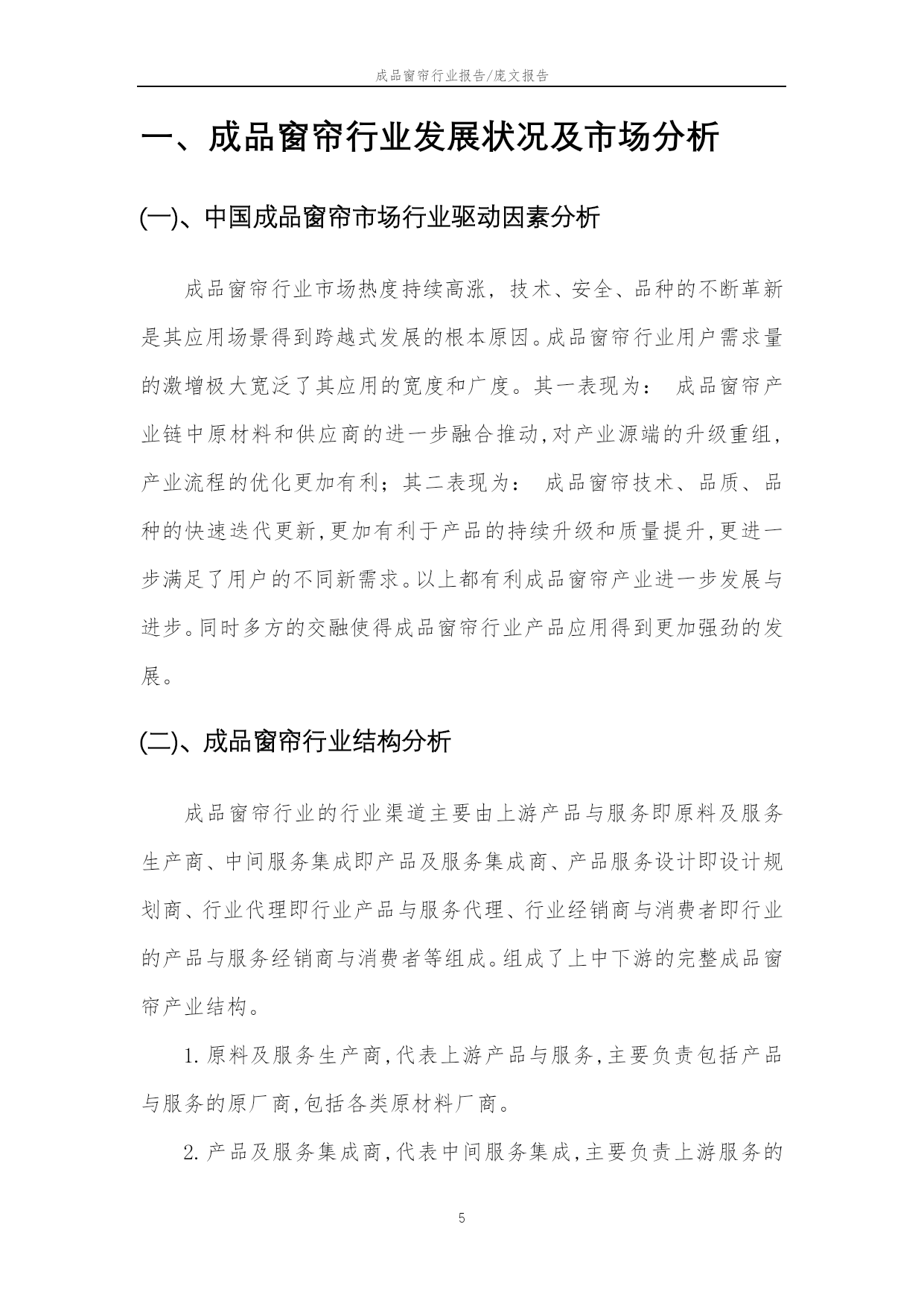 成品窗帘行业报告/庞文报告

一、成品窗帘行业发展状况及市场分析

(一)、中国成品窗帘市场行业驱动因素分析

成品窗帘行业市场热度持续高涨，技术、安全、品种的不断革新是其应用场景得到跨越式发展的根本原因。成品窗帘行业用户需求量的激增极大宽泛了其应用的宽度和广度。其一表现为： 成品窗帘产业链中原材料和供应商的进一步融合推动,对产业源端的升级重组,产业流程的优化更加有利；其二表现为： 成品窗帘技术、品质、品种的快速迭代更新,更加有利于产品的持续升级和质量提升,更进一步满足了用户的不同新需求。以上都有利成品窗帘产业进一步发展与进步。同时多方的交融使得成品窗帘行业产品应用得到更加强劲的发展。

(二)、成品窗帘行业结构分析

成品窗帘行业的行业渠道主要由上游产品与服务即原料及服务生产商、中间服务集成即产品及服务集成商、产品服务设计即设计规划商、行业代理即行业产品与服务代理、行业经销商与消费者即行业的产品与服务经销商与消费者等组成。组成了上中下游的完整成品窗帘产业结构。

1.原料及服务生产商,代表上游产品与服务,主要负责包括产品与服务的原厂商,包括各类原材料厂商。

2.产品及服务集成商,代表中间服务集成,主要负责上游服务的

5